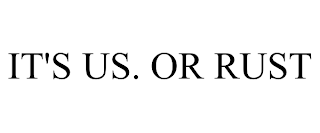 IT'S US. OR RUST